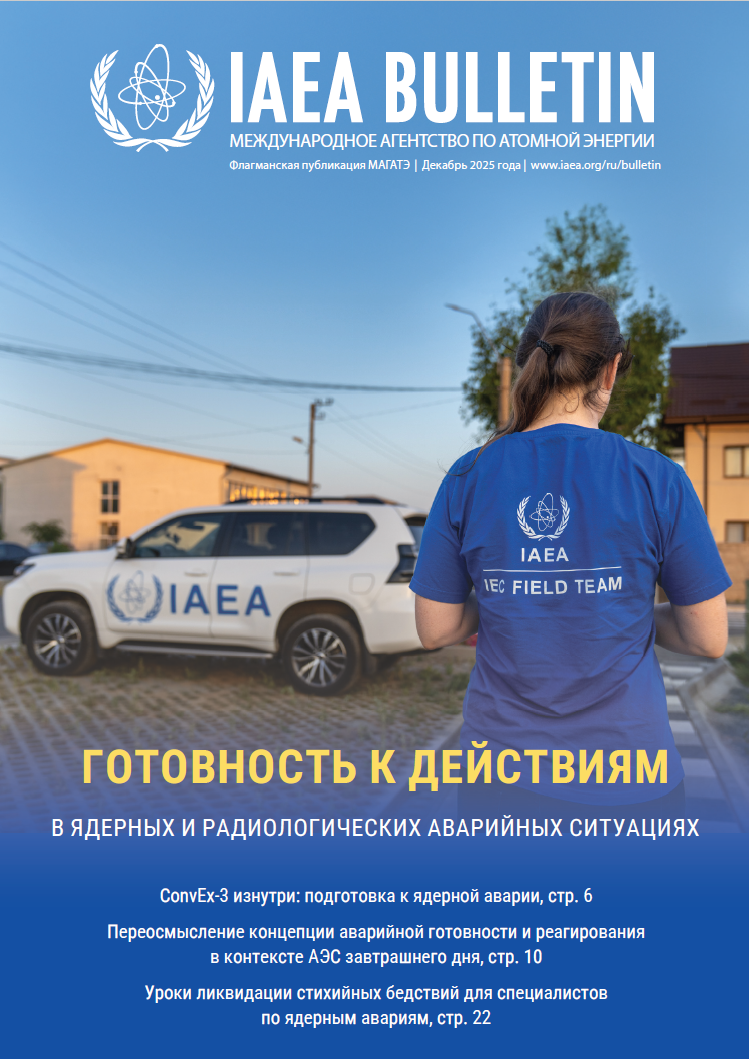 IAEA BULLETIN
МЕЖДУНАРОДНОЕ АГЕНТСТВО ПО АТОМНОЙ ЭНЕРГИИ
Флагманская публикация МАГАТЭ | Декабрь 2025 года | www.iaea.org/ru/bulletin

IAEA

IAEA
IEC FIELD TEAM

ГОТОВНОСТЬ К ДЕЙСТВИЯМ
В ЯДЕРНЫХ И РАДИОЛОГИЧЕСКИХ АВАРИЙНЫХ СИТУАЦИЯХ

ConvEx-3 изнутри: подготовка к ядерной аварии, стр. 6

Переосмысление концепции аварийной готовности и реагирования в контексте АЭС завтрашнего дня, стр. 10

Уроки ликвидации стихийных бедствий для специалистов по ядерным авариям, стр. 22